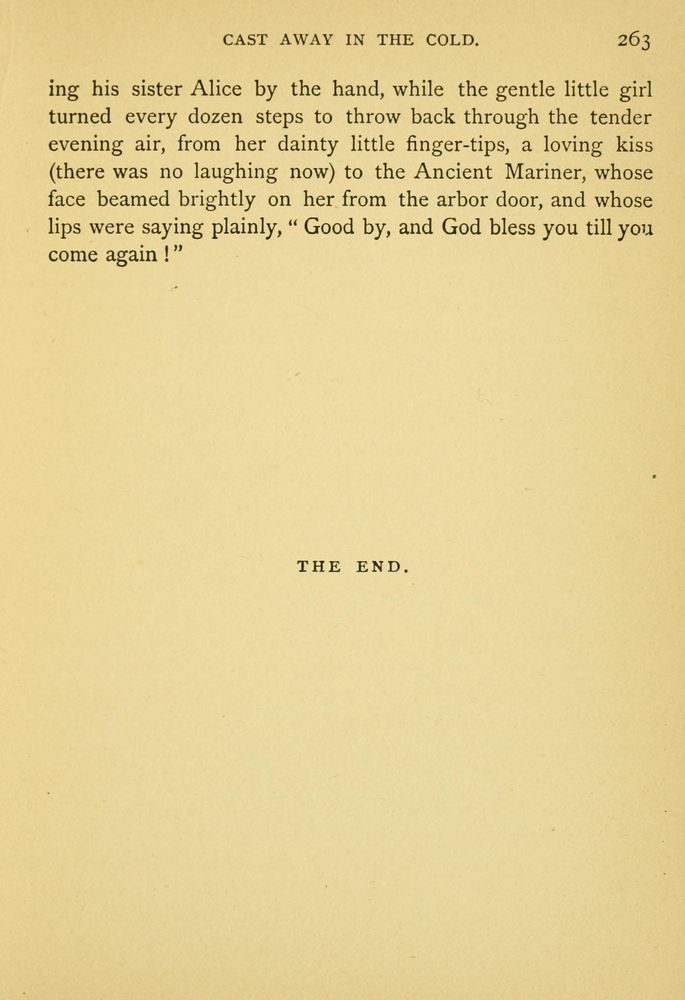 CAST AWAY IN THE COLD. 263

ing his sister Alice by the hand, while the gentle little girl turned every dozen steps to throw back through the tender evening air, from her dainty little finger-tips, a loving kiss (there was no laughing now) to the Ancient Mariner, whose face beamed brightly on her from the arbor door, and whose lips were saying plainly, " Good by, and God bless you till you come again ! "

THE END.